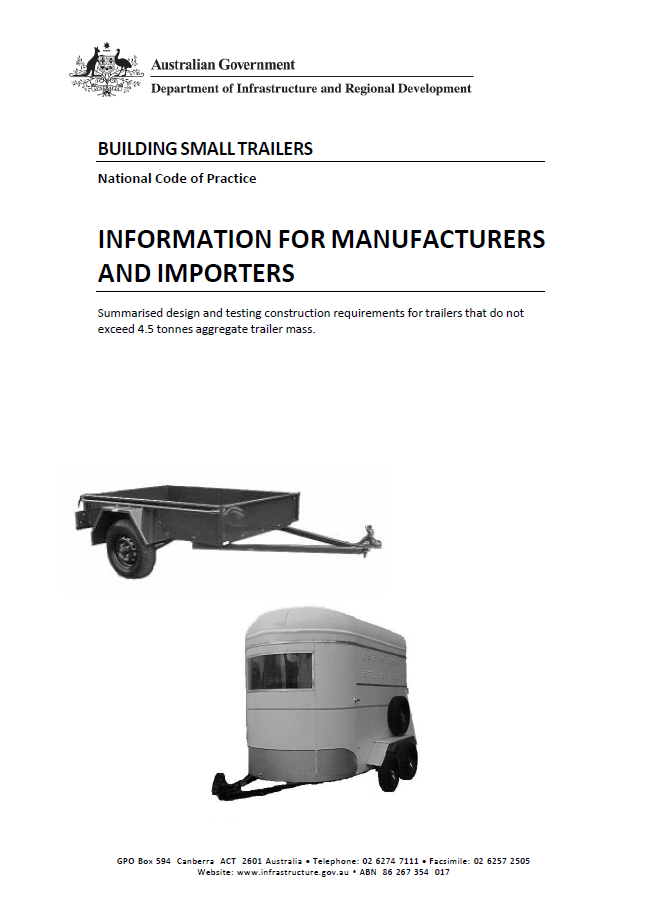 Australian Government
Department of Infrastructure and Regional Development

BUILDING SMALL TRAILERS

National Code of Practice

INFORMATION FOR MANUFACTURERS AND IMPORTERS

Summarised design and testing construction requirements for trailers that do not exceed 4.5 tonnes aggregate trailer mass.

GPO Box 594 Canberra ACT 2601 Australia • Telephone: 02 6274 7111 • Facsimile: 02 6257 2505
Website: www.infrastructure.gov.au • ABN 86 267 354 017